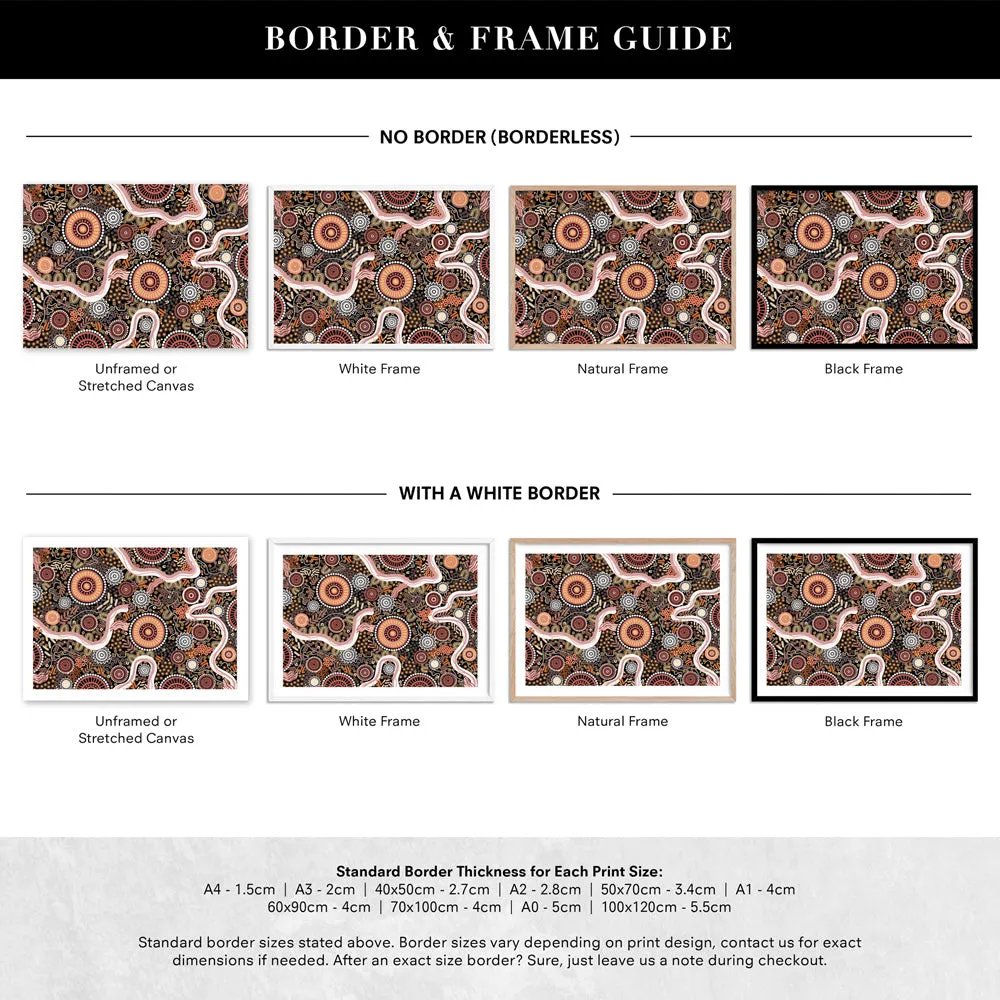 BORDER & FRAME GUIDE

NO BORDER (BORDERLESS)

Unframed or Stretched Canvas

White Frame

Natural Frame

Black Frame

WITH A WHITE BORDER

Unframed or Stretched Canvas

White Frame

Natural Frame

Black Frame

Standard Border Thickness for Each Print Size:
A4 - 1.5cm | A3 - 2cm | 40x50cm - 2.7cm | A2 - 2.8cm | 50x70cm - 3.4cm | A1 - 4cm
60x90cm - 4cm | 70x100cm - 4cm | A0 - 5cm | 100x120cm - 5.5cm

Standard border sizes stated above. Border sizes vary depending on print design, contact us for exact dimensions if needed. After an exact size border? Sure, just leave us a note during checkout.